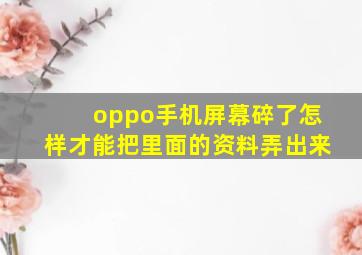 oppo手机屏幕碎了怎样才能把里面的资料弄出来